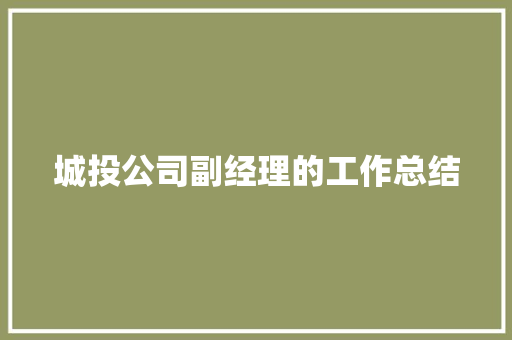 城投公司副经理的工作总结